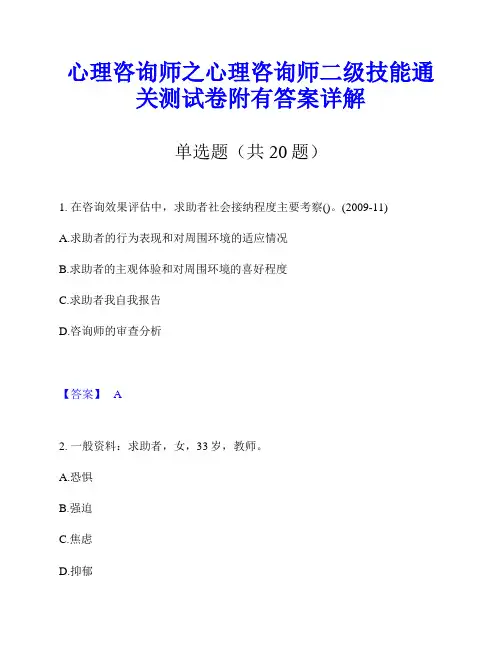 心理咨询师之心理咨询师二级技能通关测试卷附有答案详解

单选题（共 20 题）

1. 在咨询效果评估中，求助者社会接纳程度主要考察()。(2009-11)

A.求助者的行为表现和对周围环境的适应情况

B.求助者的主观体验和对周围环境的喜好程度

C.求助者我自我报告

D.咨询师的审查分析

【答案】 A

2. 一般资料：求助者，女，33 岁，教师。

A.恐惧

B.强迫

C.焦虑

D.抑郁